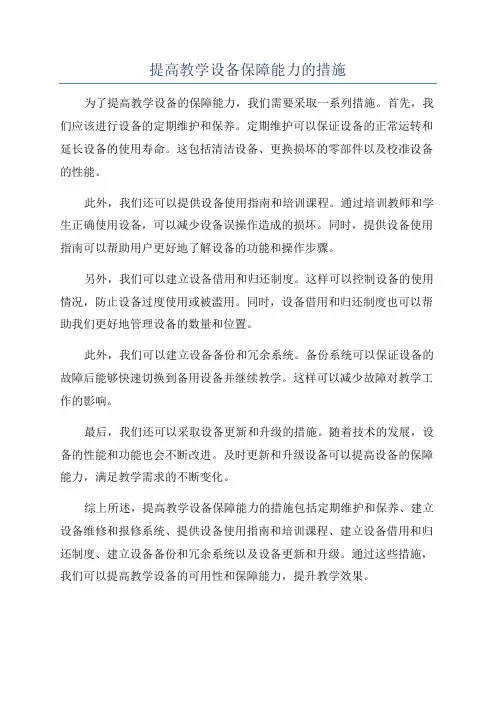 提高教学设备保障能力的措施

为了提高教学设备的保障能力，我们需要采取一系列措施。首先，我们应该进行设备的定期维护和保养。定期维护可以保证设备的正常运转和延长设备的使用寿命。这包括清洁设备、更换损坏的零部件以及校准设备的性能。

此外，我们还可以提供设备使用指南和培训课程。通过培训教师和学生正确使用设备，可以减少设备误操作造成的损坏。同时，提供设备使用指南可以帮助用户更好地了解设备的功能和操作步骤。

另外，我们可以建立设备借用和归还制度。这样可以控制设备的使用情况，防止设备过度使用或被滥用。同时，设备借用和归还制度也可以帮助我们更好地管理设备的数量和位置。

此外，我们可以建立设备备份和冗余系统。备份系统可以保证设备的故障后能够快速切换到备用设备并继续教学。这样可以减少故障对教学工作的影响。

最后，我们还可以采取设备更新和升级的措施。随着技术的发展，设备的性能和功能也会不断改进。及时更新和升级设备可以提高设备的保障能力，满足教学需求的不断变化。

综上所述，提高教学设备保障能力的措施包括定期维护和保养、建立设备维修和报修系统、提供设备使用指南和培训课程、建立设备借用和归还制度、建立设备备份和冗余系统以及设备更新和升级。通过这些措施，我们可以提高教学设备的可用性和保障能力，提升教学效果。